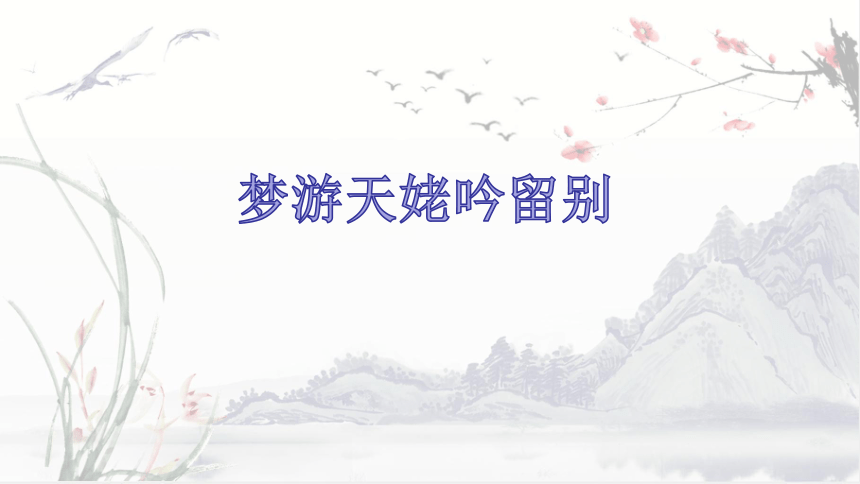 梦游天姥吟留别